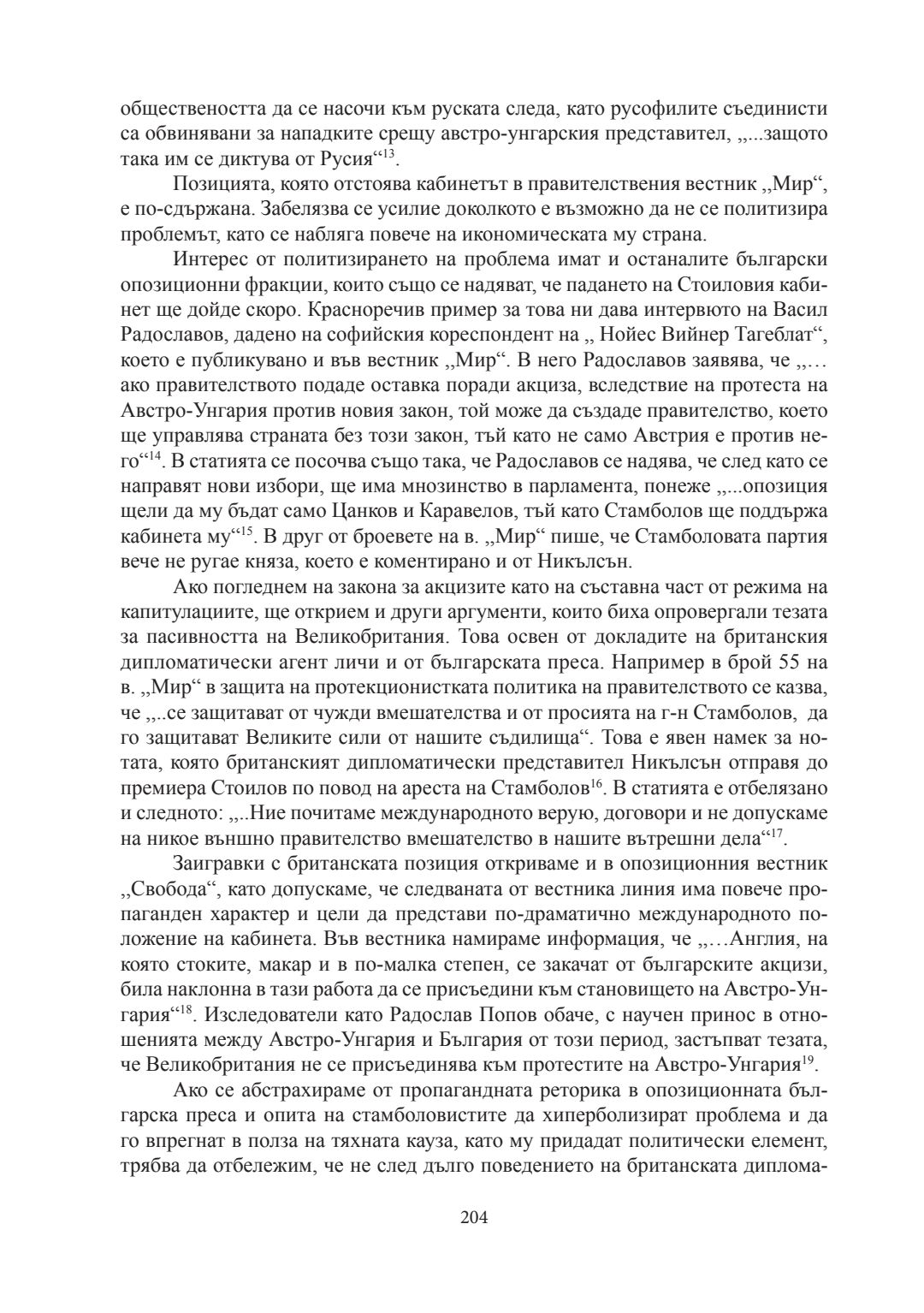 обществеността да се насочи към руската следа, като русофилите съединисти са обвинявани за нападките срещу австро-унгарския представител, „...защото така им се диктува от Русия“$^{13}$.

Позицията, която отстоява кабинетът в правителствения вестник „Мир“, е по-сдържана. Забелязва се усилие доколкото е възможно да не се политизира проблемът, като се набляга повече на икономическата му страна.

Интерес от политизирането на проблема имат и останалите български опозиционни фракции, които също се надяват, че падането на Стоиловия кабинет ще дойде скоро. Красноречив пример за това ни дава интервюто на Васил Радославов, дадено на софийския кореспондент на „ Нойес Вийнер Тагеблат“, което е публикувано и във вестник „Мир“. В него Радославов заявява, че „… ако правителството подаде оставка поради акциза, вследствие на протеста на Австро-Унгария против новия закон, той може да създаде правителство, което ще управлява страната без този закон, тъй като не само Австрия е против него“$^{14}$. В статията се посочва също така, че Радославов се надява, че след като се направят нови избори, ще има мнозинство в парламента, понеже „...опозиция щели да му бъдат само Цанков и Каравелов, тъй като Стамболов ще поддържа кабинета му“$^{15}$. В друг от броевете на в. „Мир“ пише, че Стамболовата партия вече не ругае княза, което е коментирано и от Никълсън.

Ако погледнем на закона за акцизите като на съставна част от режима на капитулациите, ще открием и други аргументи, които биха опровергали тезата за пасивността на Великобритания. Това освен от докладите на британския дипломатически агент личи и от българската преса. Например в брой 55 на в. „Мир“ в защита на протекционистката политика на правителството се казва, че „..се защитават от чужди вмешателства и от просията на г-н Стамболов, да го защитават Великите сили от нашите съдилища“. Това е явен намек за нотата, която британският дипломатически представител Никълсън отправя до премиера Стоилов по повод на ареста на Стамболов$^{16}$. В статията е отбелязано и следното: „..Ние почитаме международното верую, договори и не допускаме на никое външно правителство вмешателство в нашите вътрешни дела“$^{17}$.

Заигравки с британската позиция откриваме и в опозиционния вестник „Свобода“, като допускаме, че следваната от вестника линия има повече пропаганден характер и цели да представи по-драматично международното положение на кабинета. Във вестника намираме информация, че „…Англия, на която стоките, макар и в по-малка степен, се закачат от българските акцизи, била наклонна в тази работа да се присъедини към становището на Австро-Унгария“$^{18}$. Изследователи като Радослав Попов обаче, с научен принос в отношенията между Австро-Унгария и България от този период, застъпват тезата, че Великобритания не се присъединява към протестите на Австро-Унгария$^{19}$.

Ако се абстрахираме от пропагандната реторика в опозиционната българска преса и опита на стамболовистите да хиперболизират проблема и да го впрегнат в полза на тяхната кауза, като му придадат политически елемент, трябва да отбележим, че не след дълго поведението на британската диплома-

204